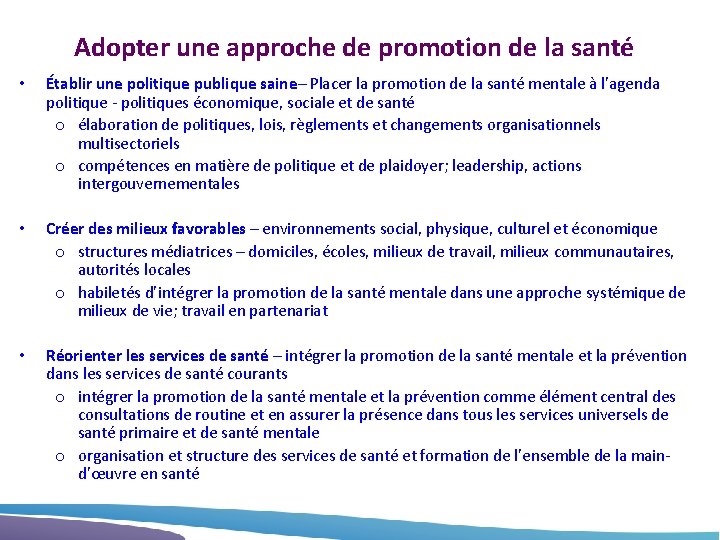 Adopter une approche de promotion de la santé

• Établir une politique publique saine– Placer la promotion de la santé mentale à l'agenda politique - politiques économique, sociale et de santé
  o élaboration de politiques, lois, règlements et changements organisationnels multisectoriels
  o compétences en matière de politique et de plaidoyer; leadership, actions intergouvernementales

• Créer des milieux favorables – environnements social, physique, culturel et économique
  o structures médiatrices – domiciles, écoles, milieux de travail, milieux communautaires, autorités locales
  o habiletés d'intégrer la promotion de la santé mentale dans une approche systémique de milieux de vie; travail en partenariat

• Réorienter les services de santé – intégrer la promotion de la santé mentale et la prévention dans les services de santé courants
  o intégrer la promotion de la santé mentale et la prévention comme élément central des consultations de routine et en assurer la présence dans tous les services universels de santé primaire et de santé mentale
  o organisation et structure des services de santé et formation de l'ensemble de la main-d'œuvre en santé